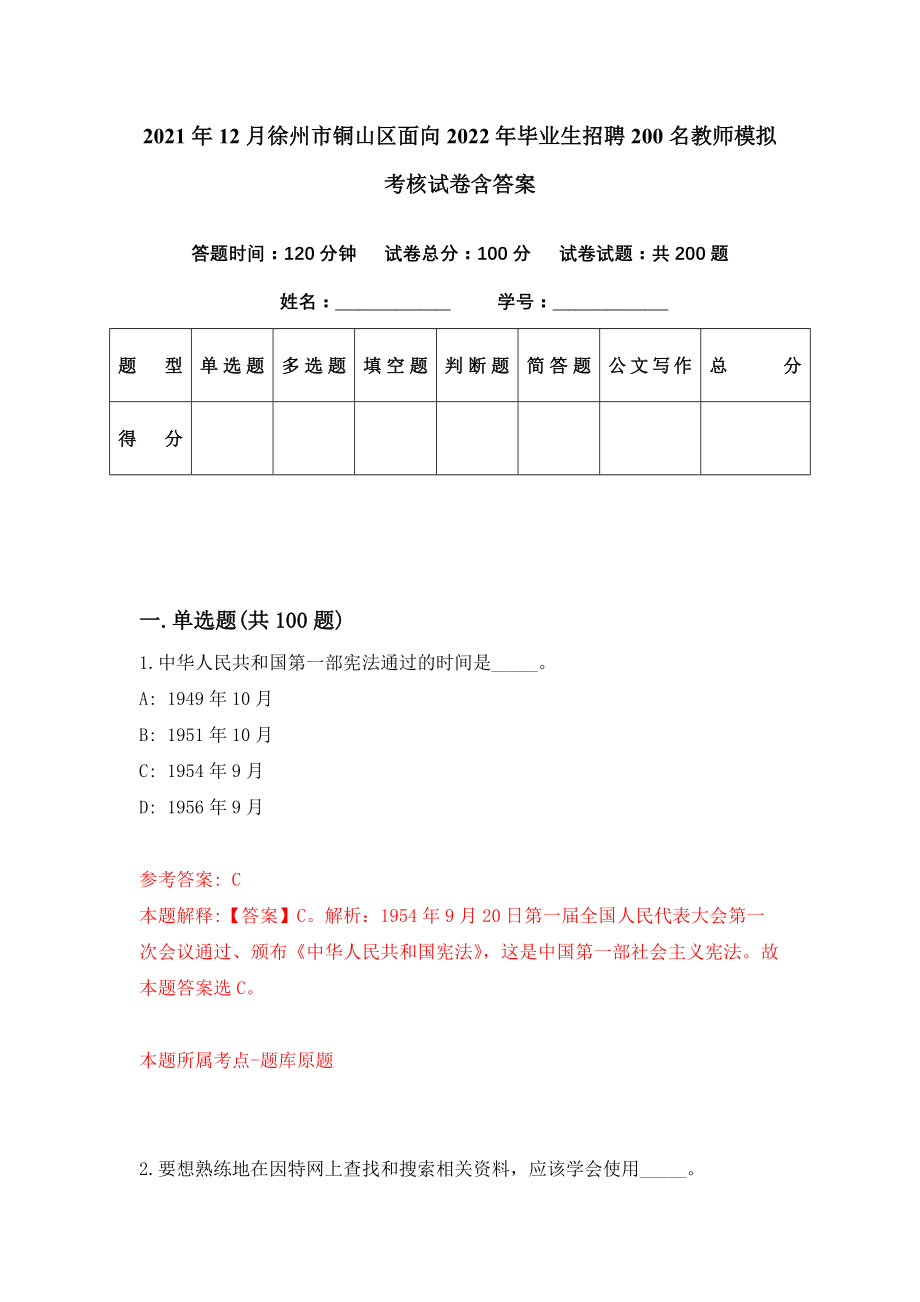 2021年12月徐州市铜山区面向2022年毕业生招聘200名教师模拟考核试卷含答案

答题时间：120分钟　试卷总分：100分　试卷试题：共200题

姓名：____________　学号：____________

| 题　型 | 单选题 | 多选题 | 填空题 | 判断题 | 简答题 | 公文写作 | 总　分 |
|---|---|---|---|---|---|---|---|
| 得　分 | | | | | | | |

一.单选题(共100题)

1.中华人民共和国第一部宪法通过的时间是_____。

A: 1949年10月

B: 1951年10月

C: 1954年9月

D: 1956年9月

参考答案: C

本题解释:【答案】C。解析：1954年9月20日第一届全国人民代表大会第一次会议通过、颁布《中华人民共和国宪法》，这是中国第一部社会主义宪法。故本题答案选C。

本题所属考点-题库原题

2.要想熟练地在因特网上查找和搜索相关资料，应该学会使用_____。